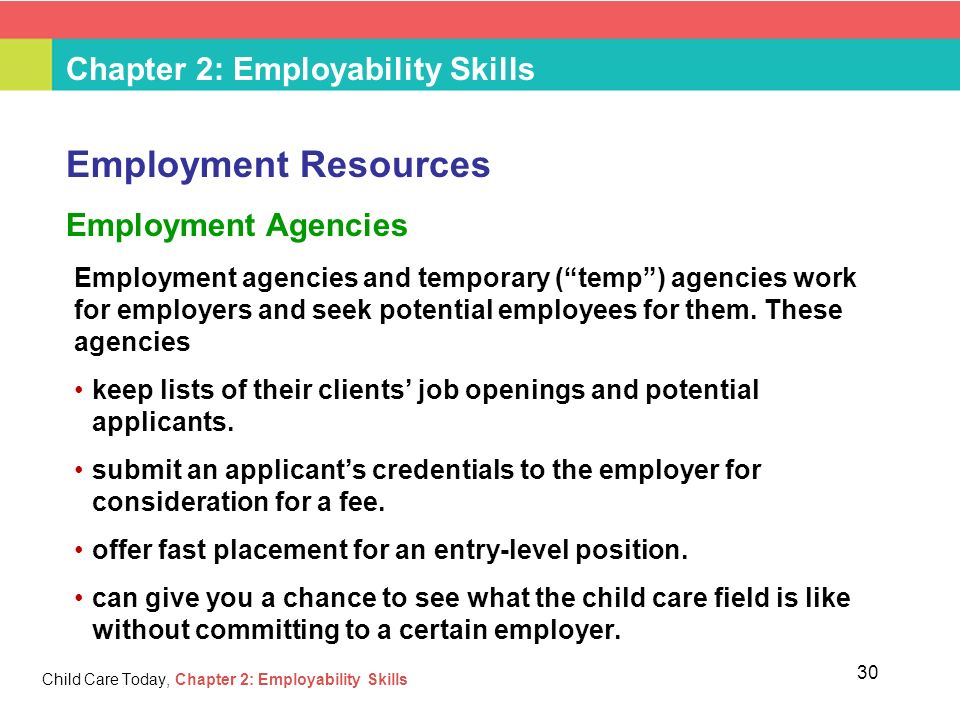 Chapter 2: Employability Skills

Employment Resources

Employment Agencies

Employment agencies and temporary (“temp”) agencies work for employers and seek potential employees for them. These agencies

• keep lists of their clients’ job openings and potential applicants.

• submit an applicant’s credentials to the employer for consideration for a fee.

• offer fast placement for an entry-level position.

• can give you a chance to see what the child care field is like without committing to a certain employer.

Child Care Today, Chapter 2: Employability Skills

30